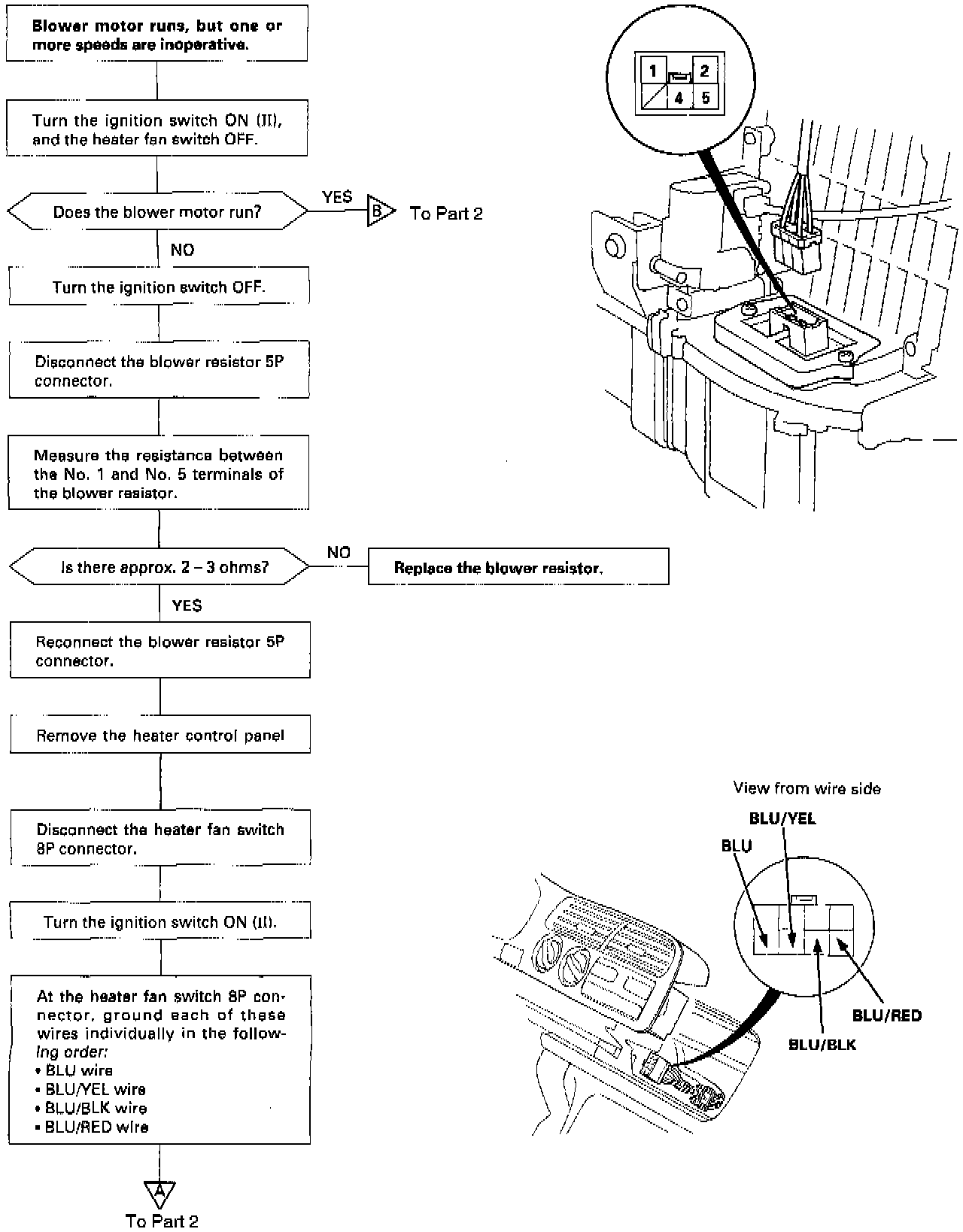 Blower motor runs, but one or more speeds are inoperative.

Turn the ignition switch ON (II), and the heater fan switch OFF.

Does the blower motor run?

YES

B

To Part 2

NO

Turn the ignition switch OFF.

Disconnect the blower resistor 5P connector.

Measure the resistance between the No. 1 and No. 5 terminals of the blower resistor.

Is there approx. 2 – 3 ohms?

NO

Replace the blower resistor.

YES

Reconnect the blower resistor 5P connector.

Remove the heater control panel

Disconnect the heater fan switch 8P connector.

Turn the ignition switch ON (II).

At the heater fan switch 8P connector, ground each of these wires individually in the following order:
• BLU wire
• BLU/YEL wire
• BLU/BLK wire
• BLU/RED wire

A

To Part 2

1
2
4
5

View from wire side

BLU/YEL

BLU

BLU/RED

BLU/BLK